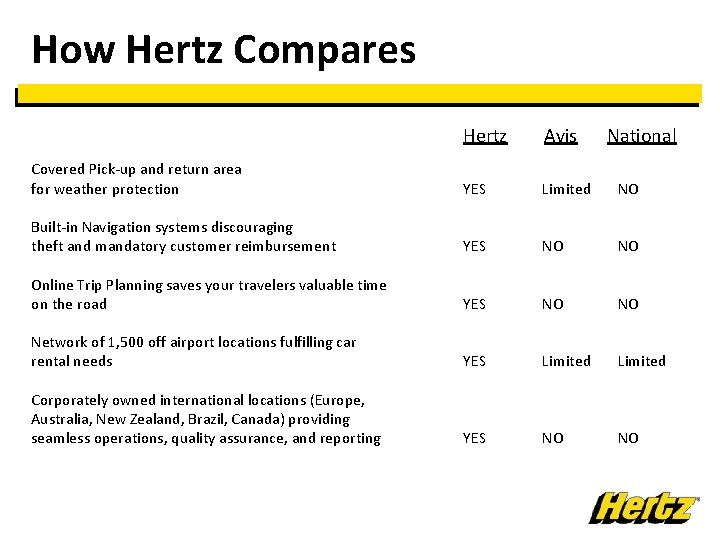 How Hertz Compares

|  | Hertz | Avis | National |
|---|---|---|---|
| Covered Pick-up and return area for weather protection | YES | Limited | NO |
| Built-in Navigation systems discouraging theft and mandatory customer reimbursement | YES | NO | NO |
| Online Trip Planning saves your travelers valuable time on the road | YES | NO | NO |
| Network of 1,500 off airport locations fulfilling car rental needs | YES | Limited | Limited |
| Corporately owned international locations (Europe, Australia, New Zealand, Brazil, Canada) providing seamless operations, quality assurance, and reporting | YES | NO | NO |

Hertz